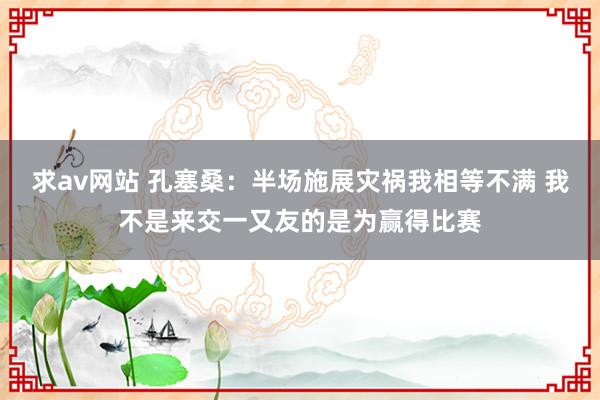 求av网站 孔塞桑：半场施展灾祸我相等不满 我不是来交一又友的是为赢得比赛